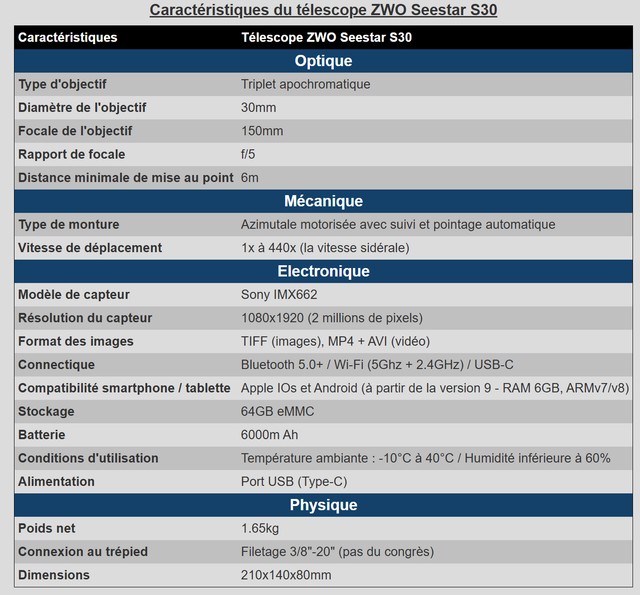 Caractéristiques du télescope ZWO Seestar S30

| Caractéristiques | Télescope ZWO Seestar S30 |
|---|---|
| Optique | |
| Type d'objectif | Triplet apochromatique |
| Diamètre de l'objectif | 30mm |
| Focale de l'objectif | 150mm |
| Rapport de focale | f/5 |
| Distance minimale de mise au point | 6m |
| Mécanique | |
| Type de monture | Azimutale motorisée avec suivi et pointage automatique |
| Vitesse de déplacement | 1x à 440x (la vitesse sidérale) |
| Electronique | |
| Modèle de capteur | Sony IMX662 |
| Résolution du capteur | 1080x1920 (2 millions de pixels) |
| Format des images | TIFF (images), MP4 + AVI (vidéo) |
| Connectique | Bluetooth 5.0+ / Wi-Fi (5Ghz + 2.4GHz) / USB-C |
| Compatibilité smartphone / tablette | Apple IOs et Android (à partir de la version 9 - RAM 6GB, ARMv7/v8) |
| Stockage | 64GB eMMC |
| Batterie | 6000m Ah |
| Conditions d'utilisation | Température ambiante : -10°C à 40°C / Humidité inférieure à 60% |
| Alimentation | Port USB (Type-C) |
| Physique | |
| Poids net | 1.65kg |
| Connexion au trépied | Filetage 3/8"-20" (pas du congrès) |
| Dimensions | 210x140x80mm |